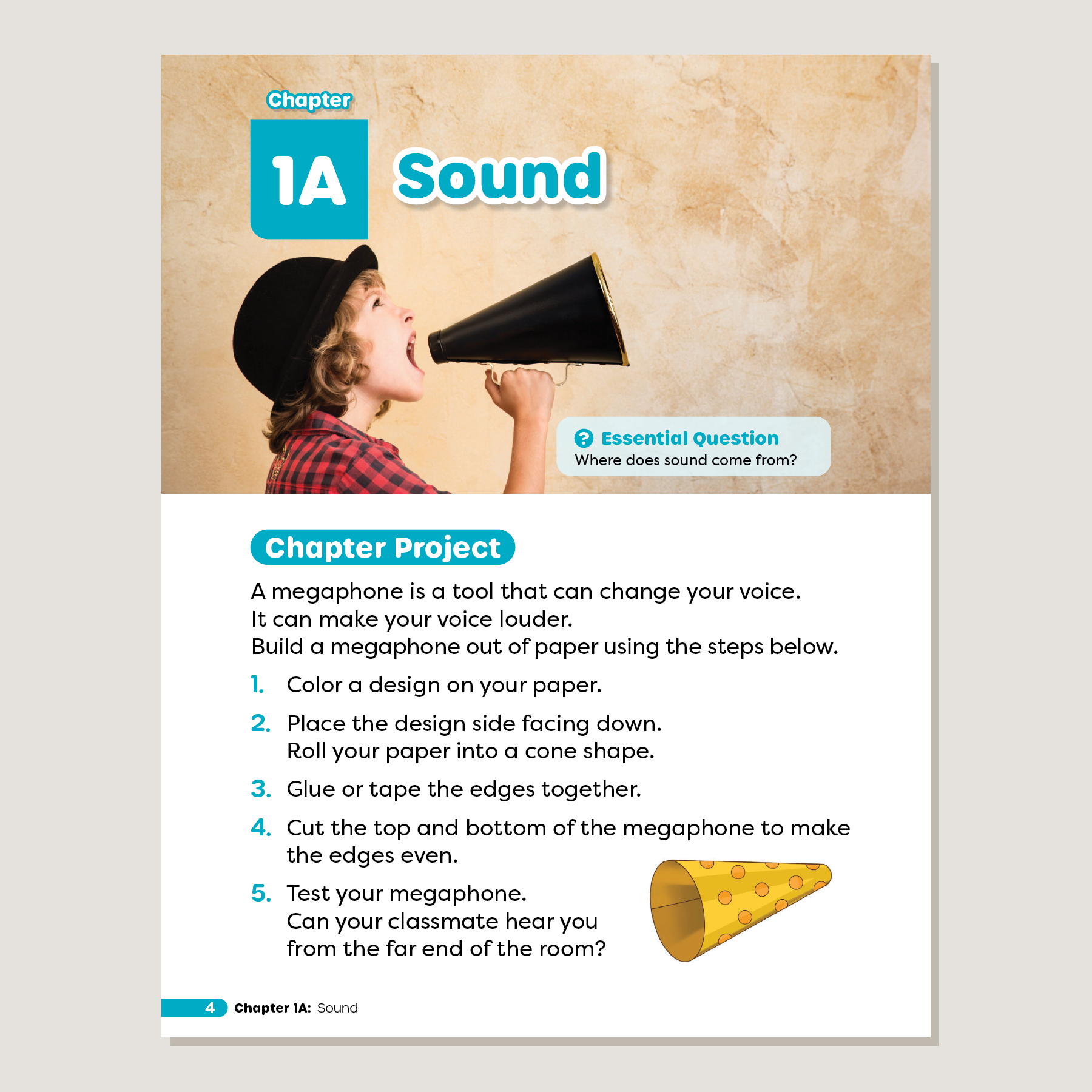 Chapter

1A Sound

Essential Question
Where does sound come from?

Chapter Project

A megaphone is a tool that can change your voice.
It can make your voice louder.
Build a megaphone out of paper using the steps below.

1. Color a design on your paper.

2. Place the design side facing down.
Roll your paper into a cone shape.

3. Glue or tape the edges together.

4. Cut the top and bottom of the megaphone to make the edges even.

5. Test your megaphone.
Can your classmate hear you from the far end of the room?

4 Chapter 1A: Sound